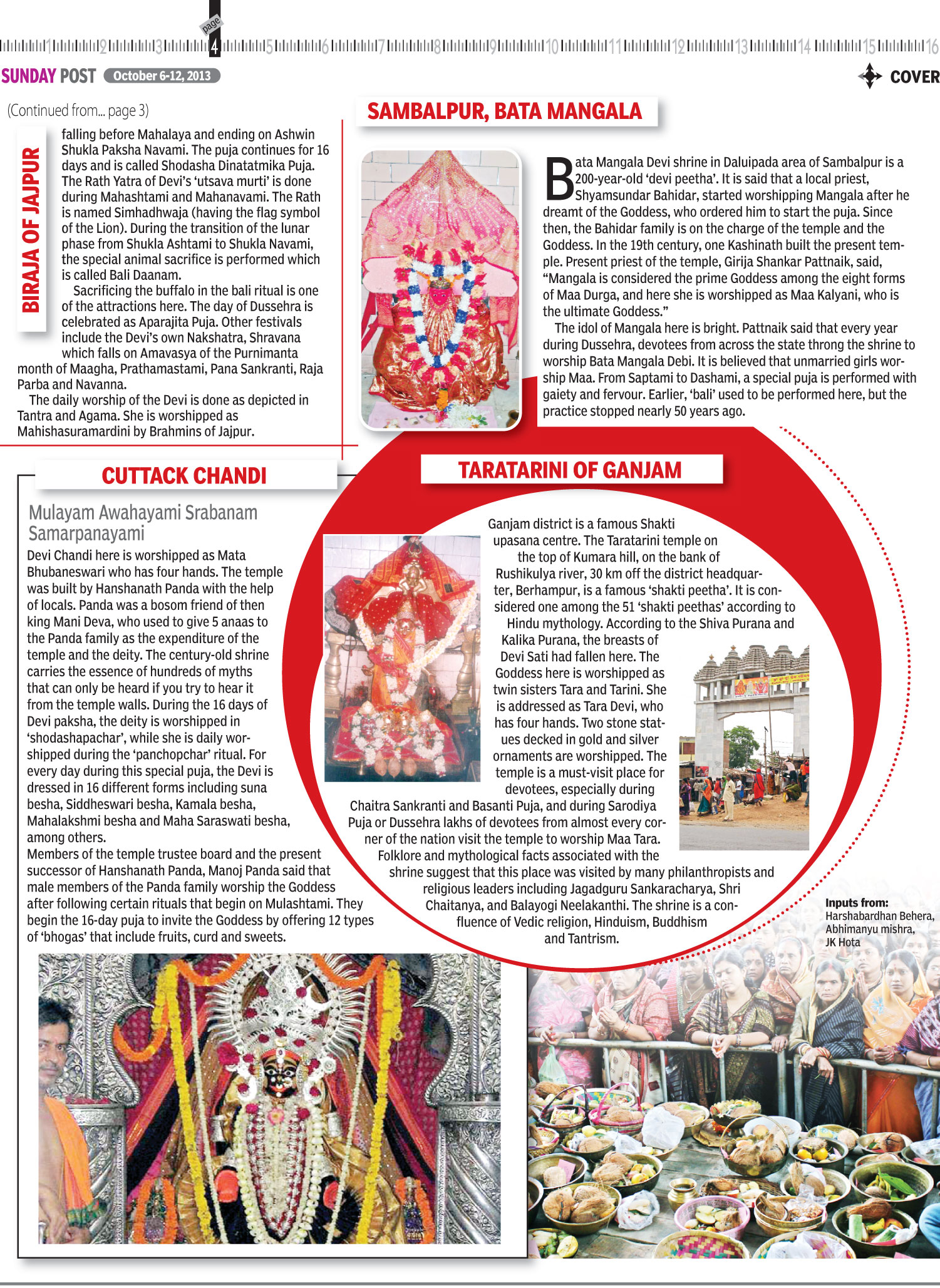 page 1 2 3 4 5 6 7 8 9 10 11 12 13 14 15 16

SUNDAY POST October 6-12, 2013

COVER

(Continued from... page 3)

BIRAJA OF JAJPUR

falling before Mahalaya and ending on Ashwin Shukla Paksha Navami. The puja continues for 16 days and is called Shodasha Dinatatmika Puja. The Rath Yatra of Devi's 'utsava murti' is done during Mahashtami and Mahanavami. The Rath is named Simhadhwaja (having the flag symbol of the Lion). During the transition of the lunar phase from Shukla Ashtami to Shukla Navami, the special animal sacrifice is performed which is called Bali Daanam.

Sacrificing the buffalo in the bali ritual is one of the attractions here. The day of Dussehra is celebrated as Aparajita Puja. Other festivals include the Devi's own Nakshatra, Shravana which falls on Amavasya of the Purnimanta month of Maagha, Prathamastami, Pana Sankranti, Raja Parba and Navanna.

The daily worship of the Devi is done as depicted in Tantra and Agama. She is worshipped as Mahishasuramardini by Brahmins of Jajpur.

SAMBALPUR, BATA MANGALA

Bata Mangala Devi shrine in Daluipada area of Sambalpur is a 200-year-old 'devi peetha'. It is said that a local priest, Shyamsundar Bahidar, started worshipping Mangala after he dreamt of the Goddess, who ordered him to start the puja. Since then, the Bahidar family is on the charge of the temple and the Goddess. In the 19th century, one Kashinath built the present temple. Present priest of the temple, Girija Shankar Pattnaik, said, "Mangala is considered the prime Goddess among the eight forms of Maa Durga, and here she is worshipped as Maa Kalyani, who is the ultimate Goddess."

The idol of Mangala here is bright. Pattnaik said that every year during Dussehra, devotees from across the state throng the shrine to worship Bata Mangala Debi. It is believed that unmarried girls worship Maa. From Saptami to Dashami, a special puja is performed with gaiety and fervour. Earlier, 'bali' used to be performed here, but the practice stopped nearly 50 years ago.

CUTTACK CHANDI

Mulayam Awahayami Srabanam Samarpanayami

Devi Chandi here is worshipped as Mata Bhubaneswari who has four hands. The temple was built by Hanshanath Panda with the help of locals. Panda was a bosom friend of then king Mani Deva, who used to give 5 anaas to the Panda family as the expenditure of the temple and the deity. The century-old shrine carries the essence of hundreds of myths that can only be heard if you try to hear it from the temple walls. During the 16 days of Devi paksha, the deity is worshipped in 'shodashapachar', while she is daily worshipped during the 'panchopchar' ritual. For every day during this special puja, the Devi is dressed in 16 different forms including suna besha, Siddheswari besha, Kamala besha, Mahalakshmi besha and Maha Saraswati besha, among others.

Members of the temple trustee board and the present successor of Hanshanath Panda, Manoj Panda said that male members of the Panda family worship the Goddess after following certain rituals that begin on Mulashtami. They begin the 16-day puja to invite the Goddess by offering 12 types of 'bhogas' that include fruits, curd and sweets.

TARATARINI OF GANJAM

Ganjam district is a famous Shakti upasana centre. The Taratarini temple on the top of Kumara hill, on the bank of Rushikulya river, 30 km off the district headquarter, Berhampur, is a famous 'shakti peetha'. It is considered one among the 51 'shakti peethas' according to Hindu mythology. According to the Shiva Purana and Kalika Purana, the breasts of Devi Sati had fallen here. The Goddess here is worshipped as twin sisters Tara and Tarini. She is addressed as Tara Devi, who has four hands. Two stone statues decked in gold and silver ornaments are worshipped. The temple is a must-visit place for devotees, especially during Chaitra Sankranti and Basanti Puja, and during Sarodiya Puja or Dussehra lakhs of devotees from almost every corner of the nation visit the temple to worship Maa Tara. Folklore and mythological facts associated with the shrine suggest that this place was visited by many philanthropists and religious leaders including Jagadguru Sankaracharya, Shri Chaitanya, and Balayogi Neelakanthi. The shrine is a confluence of Vedic religion, Hinduism, Buddhism and Tantrism.

Inputs from: Harshabardhan Behera, Abhimanyu mishra, JK Hota